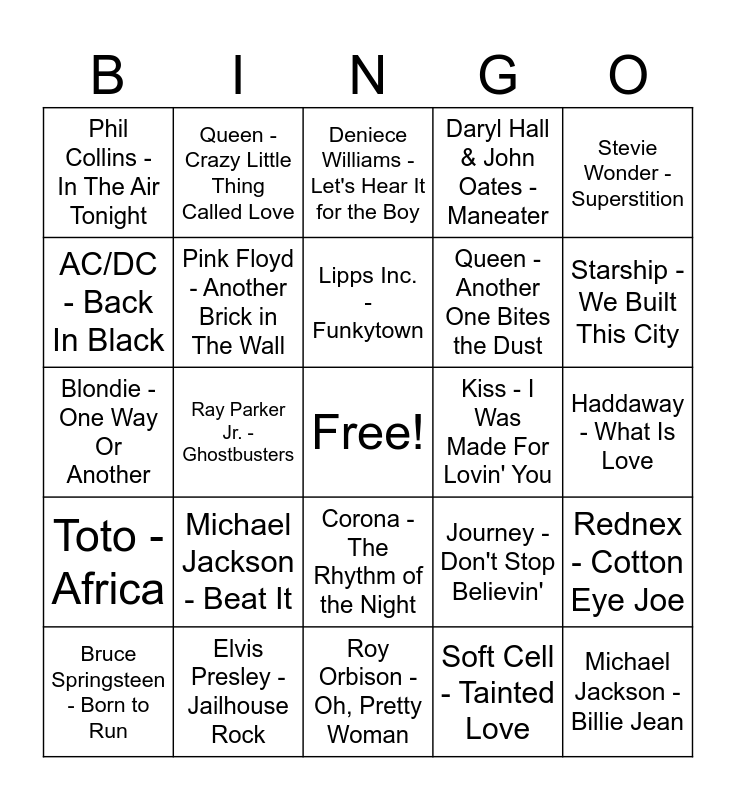 | B | I | N | G | O |
|---|---|---|---|---|
| Phil Collins - In The Air Tonight | Queen - Crazy Little Thing Called Love | Deniece Williams - Let's Hear It for the Boy | Daryl Hall & John Oates - Maneater | Stevie Wonder - Superstition |
| AC/DC - Back In Black | Pink Floyd - Another Brick in The Wall | Lipps Inc. - Funkytown | Queen - Another One Bites the Dust | Starship - We Built This City |
| Blondie - One Way Or Another | Ray Parker Jr. - Ghostbusters | Free! | Kiss - I Was Made For Lovin' You | Haddaway - What Is Love |
| Toto - Africa | Michael Jackson - Beat It | Corona - The Rhythm of the Night | Journey - Don't Stop Believin' | Rednex - Cotton Eye Joe |
| Bruce Springsteen - Born to Run | Elvis Presley - Jailhouse Rock | Roy Orbison - Oh, Pretty Woman | Soft Cell - Tainted Love | Michael Jackson - Billie Jean |